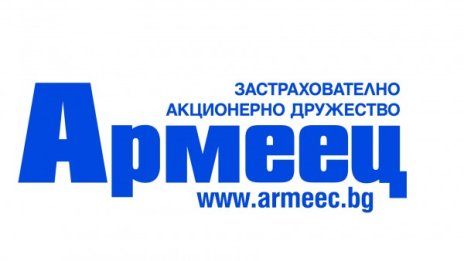 ЗАСТРАХОВАТЕЛНО АКЦИОНЕРНО ДРУЖЕСТВО

Армеец

www.armeec.bg